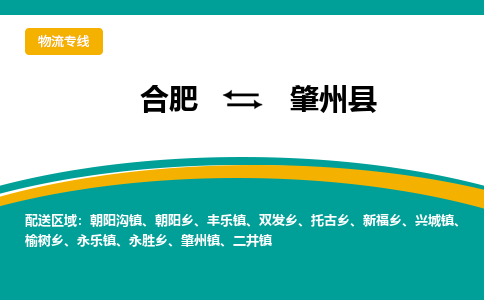 物流专线

合肥 肇州县

配送区域：朝阳沟镇、朝阳乡、丰乐镇、双发乡、托古乡、新福乡、兴城镇、榆树乡、永乐镇、永胜乡、肇州镇、二井镇